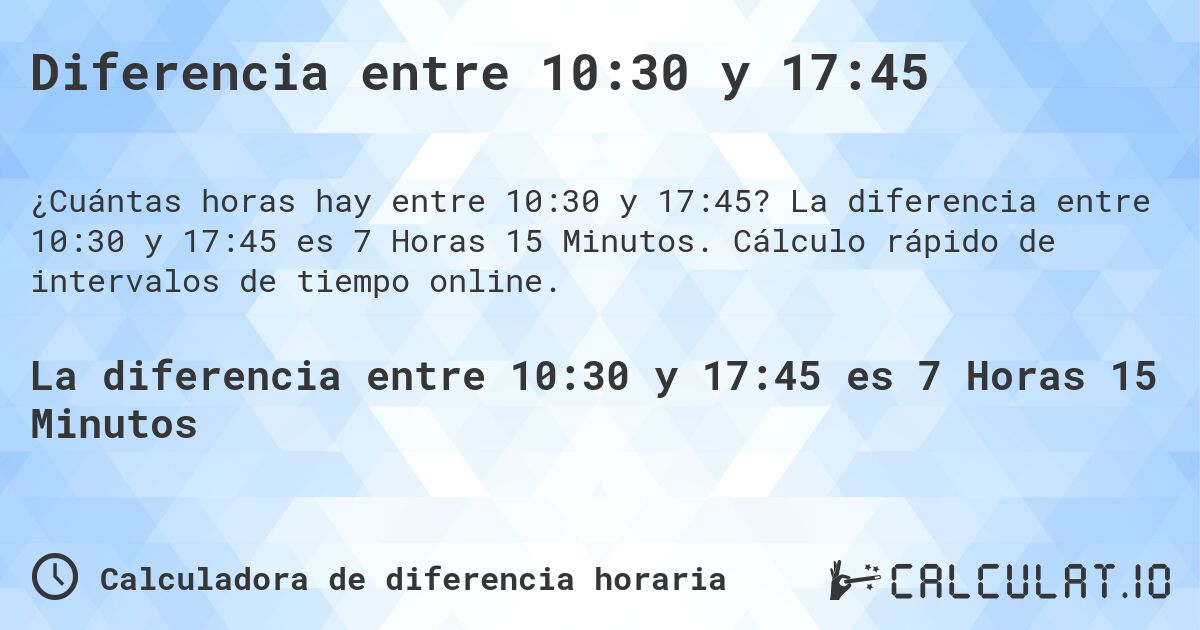 Diferencia entre 10:30 y 17:45

¿Cuántas horas hay entre 10:30 y 17:45? La diferencia entre 10:30 y 17:45 es 7 Horas 15 Minutos. Cálculo rápido de intervalos de tiempo online.

La diferencia entre 10:30 y 17:45 es 7 Horas 15 Minutos

Calculadora de diferencia horaria

CALCULAT.IO